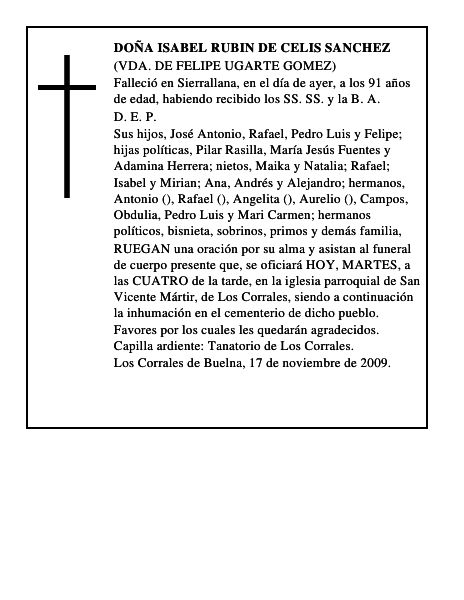 DOÑA ISABEL RUBIN DE CELIS SANCHEZ
(VDA. DE FELIPE UGARTE GOMEZ)
Falleció en Sierrallana, en el día de ayer, a los 91 años de edad, habiendo recibido los SS. SS. y la B. A.
D. E. P.
Sus hijos, José Antonio, Rafael, Pedro Luis y Felipe; hijas políticas, Pilar Rasilla, María Jesús Fuentes y Adamina Herrera; nietos, Maika y Natalia; Rafael; Isabel y Mirian; Ana, Andrés y Alejandro; hermanos, Antonio (), Rafael (), Angelita (), Aurelio (), Campos, Obdulia, Pedro Luis y Mari Carmen; hermanos políticos, bisnieta, sobrinos, primos y demás familia,
RUEGAN una oración por su alma y asistan al funeral de cuerpo presente que, se oficiará HOY, MARTES, a las CUATRO de la tarde, en la iglesia parroquial de San Vicente Mártir, de Los Corrales, siendo a continuación la inhumación en el cementerio de dicho pueblo.
Favores por los cuales les quedarán agradecidos.
Capilla ardiente: Tanatorio de Los Corrales.
Los Corrales de Buelna, 17 de noviembre de 2009.